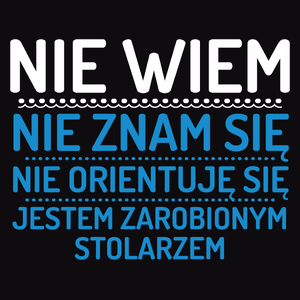 NIE WIEM

NIE ZNAM SIĘ

NIE ORIENTUJĘ SIĘ

JESTEM ZAROBIONYM STOLARZEM